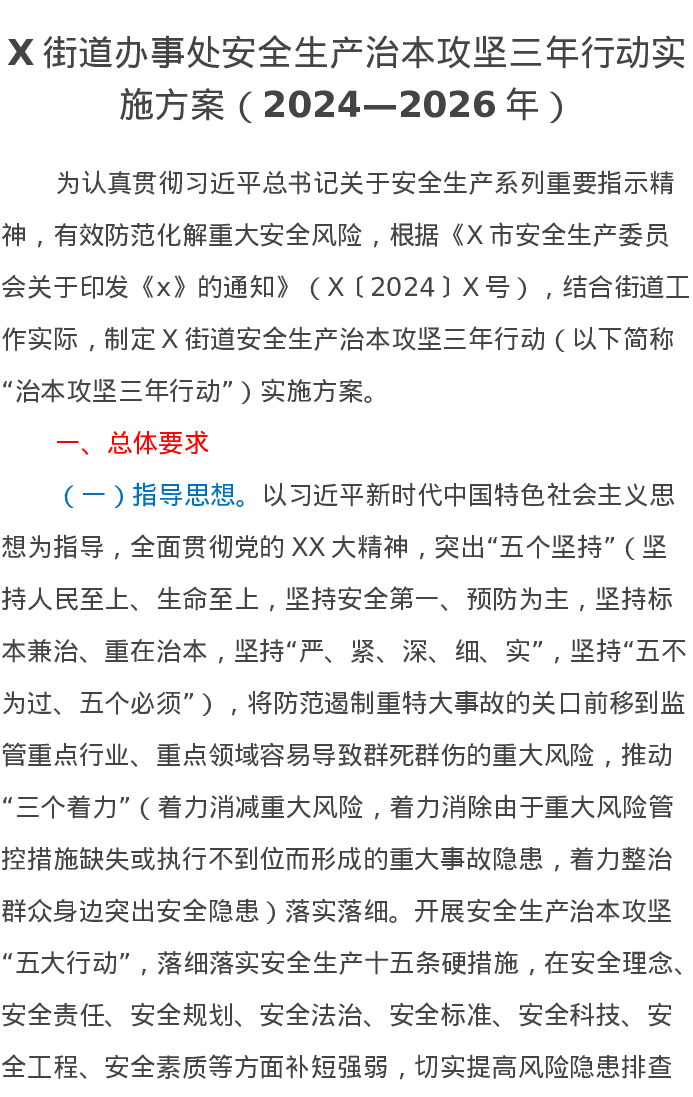 X 街道办事处安全生产治本攻坚三年行动实施方案（2024—2026 年）

为认真贯彻习近平总书记关于安全生产系列重要指示精神，有效防范化解重大安全风险，根据《X 市安全生产委员会关于印发《x》的通知》（X〔2024〕X 号），结合街道工作实际，制定 X 街道安全生产治本攻坚三年行动（以下简称“治本攻坚三年行动”）实施方案。

一、总体要求

（一）指导思想。以习近平新时代中国特色社会主义思想为指导，全面贯彻党的 XX 大精神，突出“五个坚持”（坚持人民至上、生命至上，坚持安全第一、预防为主，坚持标本兼治、重在治本，坚持“严、紧、深、细、实”，坚持“五不为过、五个必须”），将防范遏制重特大事故的关口前移到监管重点行业、重点领域容易导致群死群伤的重大风险，推动“三个着力”（着力消减重大风险，着力消除由于重大风险管控措施缺失或执行不到位而形成的重大事故隐患，着力整治群众身边突出安全隐患）落实落细。开展安全生产治本攻坚“五大行动”，落细落实安全生产十五条硬措施，在安全理念、安全责任、安全规划、安全法治、安全标准、安全科技、安全工程、安全素质等方面补短强弱，切实提高风险隐患排查